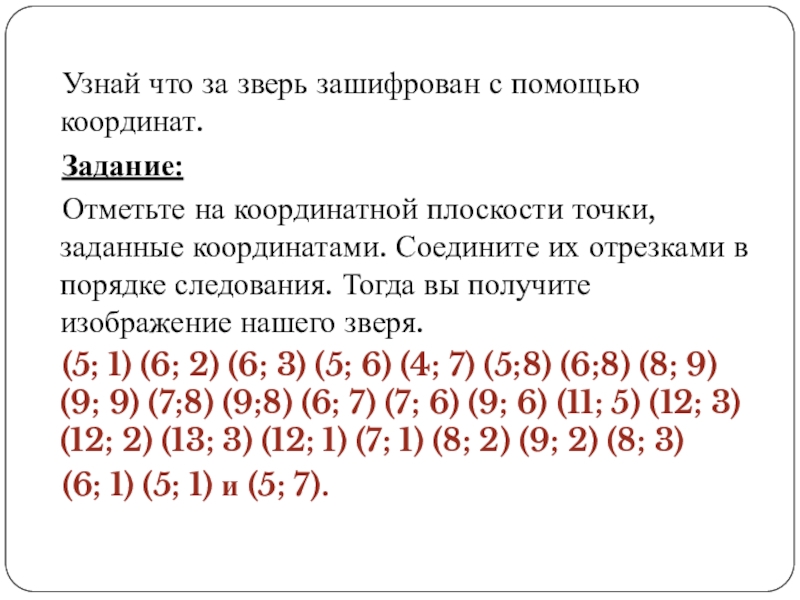 Узнай что за зверь зашифрован с помощью координат.

Задание:

Отметьте на координатной плоскости точки, заданные координатами. Соедините их отрезками в порядке следования. Тогда вы получите изображение нашего зверя.

(5; 1) (6; 2) (6; 3) (5; 6) (4; 7) (5;8) (6;8) (8; 9) (9; 9) (7;8) (9;8) (6; 7) (7; 6) (9; 6) (11; 5) (12; 3) (12; 2) (13; 3) (12; 1) (7; 1) (8; 2) (9; 2) (8; 3) (6; 1) (5; 1) и (5; 7).